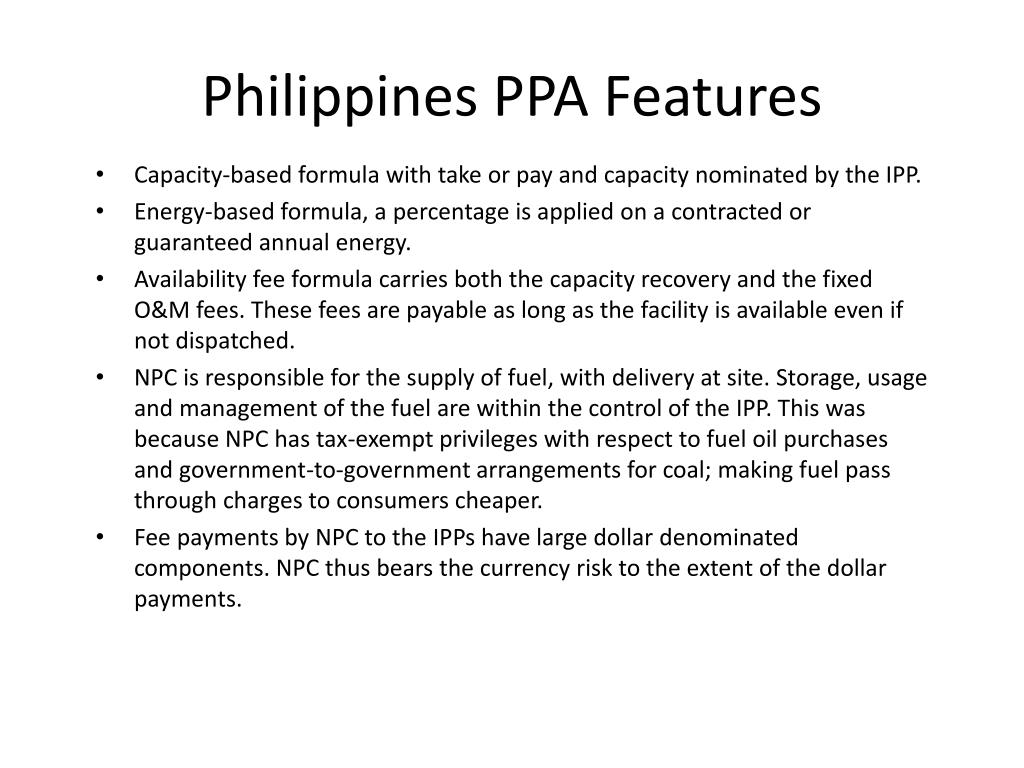 Philippines PPA Features

• Capacity-based formula with take or pay and capacity nominated by the IPP.

• Energy-based formula, a percentage is applied on a contracted or guaranteed annual energy.

• Availability fee formula carries both the capacity recovery and the fixed O&M fees. These fees are payable as long as the facility is available even if not dispatched.

• NPC is responsible for the supply of fuel, with delivery at site. Storage, usage and management of the fuel are within the control of the IPP. This was because NPC has tax-exempt privileges with respect to fuel oil purchases and government-to-government arrangements for coal; making fuel pass through charges to consumers cheaper.

• Fee payments by NPC to the IPPs have large dollar denominated components. NPC thus bears the currency risk to the extent of the dollar payments.